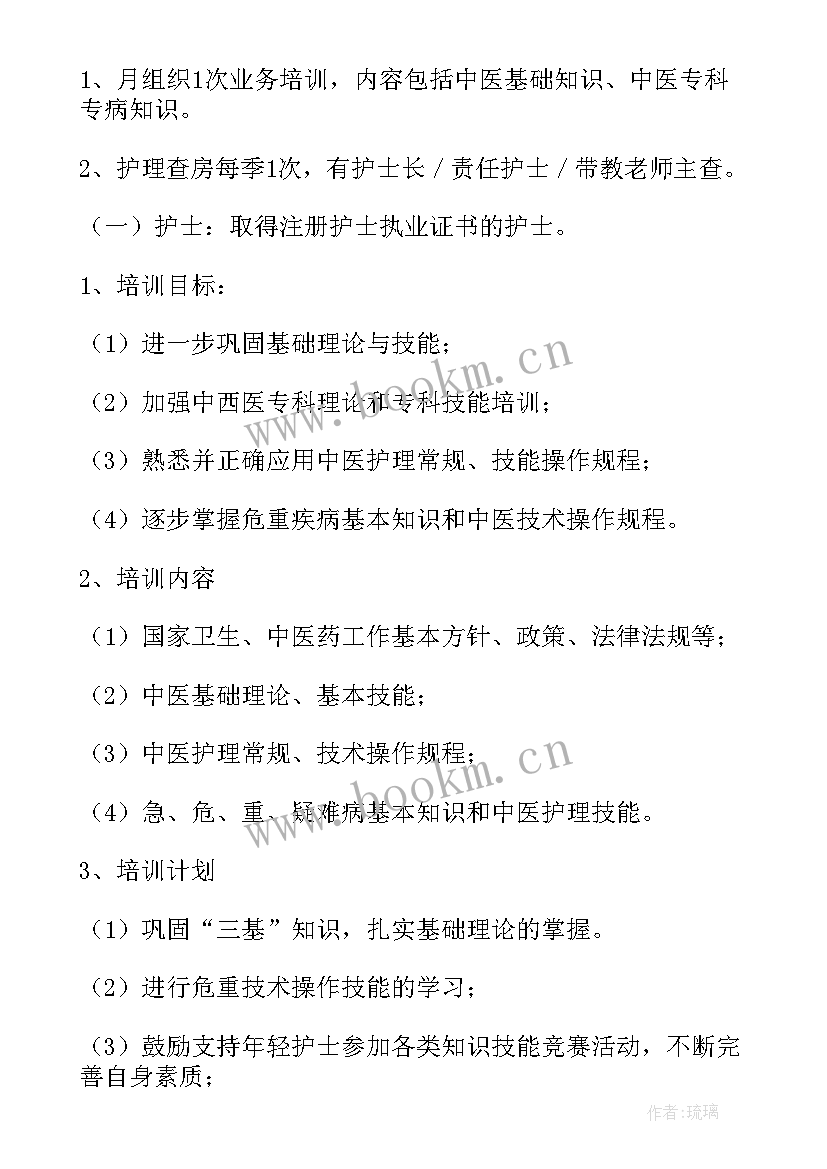 1、月组织1次业务培训，内容包括中医基础知识、中医专科专病知识。

2、护理查房每季1次，有护士长／责任护士／带教老师主查。

（一）护士：取得注册护士执业证书的护士。

1、培训目标：

（1）进一步巩固基础理论与技能；

（2）加强中西医专科理论和专科技能培训；

（3）熟悉并正确应用中医护理常规、技能操作规程；

（4）逐步掌握危重疾病基本知识和中医技术操作规程。

2、培训内容

（1）国家卫生、中医药工作基本方针、政策、法律法规等；

（2）中医基础理论、基本技能；

（3）中医护理常规、技术操作规程；

（4）急、危、重、疑难病基本知识和中医护理技能。

3、培训计划

（1）巩固“三基”知识，扎实基础理论的掌握。

（2）进行危重技术操作技能的学习；

（3）鼓励支持年轻护士参加各类知识技能竞赛活动，不断完善自身素质；

www.bookm.cn

www.bookm.cn

作者：琉璃